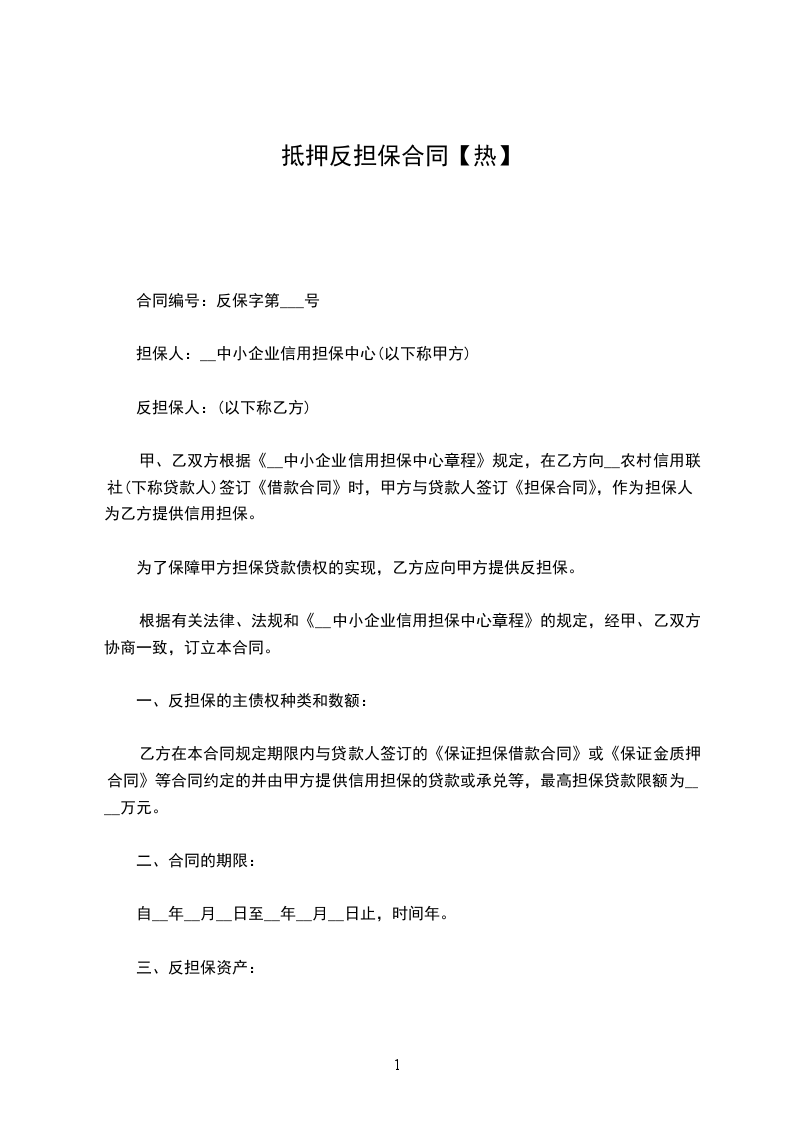 抵押反担保合同【热】

合同编号：反保字第___号

担保人：__中小企业信用担保中心(以下称甲方)

反担保人：(以下称乙方)

甲、乙双方根据《__中小企业信用担保中心章程》规定，在乙方向__农村信用联社(下称贷款人)签订《借款合同》时，甲方与贷款人签订《担保合同》，作为担保人为乙方提供信用担保。

为了保障甲方担保贷款债权的实现，乙方应向甲方提供反担保。

根据有关法律、法规和《__中小企业信用担保中心章程》的规定，经甲、乙双方协商一致，订立本合同。

一、反担保的主债权种类和数额：

乙方在本合同规定期限内与贷款人签订的《保证担保借款合同》或《保证金质押合同》等合同约定的并由甲方提供信用担保的贷款或承兑等，最高担保贷款限额为____万元。

二、合同的期限：

自__年__月__日至__年__月__日止，时间年。

三、反担保资产：

1